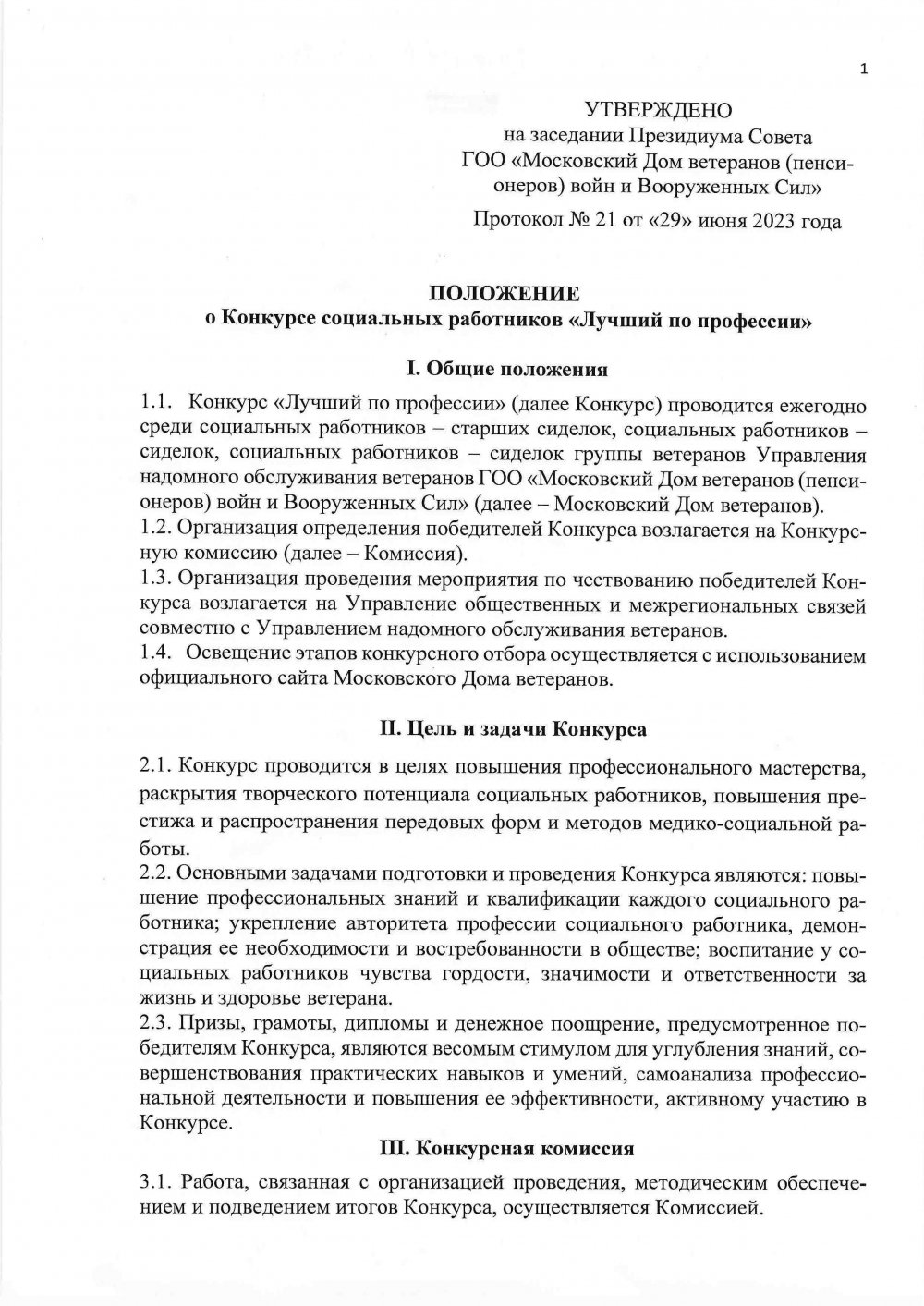 1

УТВЕРЖДЕНО
на заседании Президиума Совета
ГОО «Московский Дом ветеранов (пенсионеров) войн и Вооруженных Сил»
Протокол № 21 от «29» июня 2023 года

ПОЛОЖЕНИЕ
о Конкурсе социальных работников «Лучший по профессии»

I. Общие положения

1.1. Конкурс «Лучший по профессии» (далее Конкурс) проводится ежегодно среди социальных работников – старших сиделок, социальных работников – сиделок, социальных работников – сиделок группы ветеранов Управления надомного обслуживания ветеранов ГОО «Московский Дом ветеранов (пенсионеров) войн и Вооруженных Сил» (далее – Московский Дом ветеранов).
1.2. Организация определения победителей Конкурса возлагается на Конкурсную комиссию (далее – Комиссия).
1.3. Организация проведения мероприятия по чествованию победителей Конкурса возлагается на Управление общественных и межрегиональных связей совместно с Управлением надомного обслуживания ветеранов.
1.4. Освещение этапов конкурсного отбора осуществляется с использованием официального сайта Московского Дома ветеранов.

II. Цель и задачи Конкурса

2.1. Конкурс проводится в целях повышения профессионального мастерства, раскрытия творческого потенциала социальных работников, повышения престижа и распространения передовых форм и методов медико-социальной работы.
2.2. Основными задачами подготовки и проведения Конкурса являются: повышение профессиональных знаний и квалификации каждого социального работника; укрепление авторитета профессии социального работника, демонстрация ее необходимости и востребованности в обществе; воспитание у социальных работников чувства гордости, значимости и ответственности за жизнь и здоровье ветерана.
2.3. Призы, грамоты, дипломы и денежное поощрение, предусмотренное победителям Конкурса, являются весомым стимулом для углубления знаний, совершенствования практических навыков и умений, самоанализа профессиональной деятельности и повышения ее эффективности, активному участию в Конкурсе.

III. Конкурсная комиссия

3.1. Работа, связанная с организацией проведения, методическим обеспечением и подведением итогов Конкурса, осуществляется Комиссией.